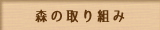 森の取り組み